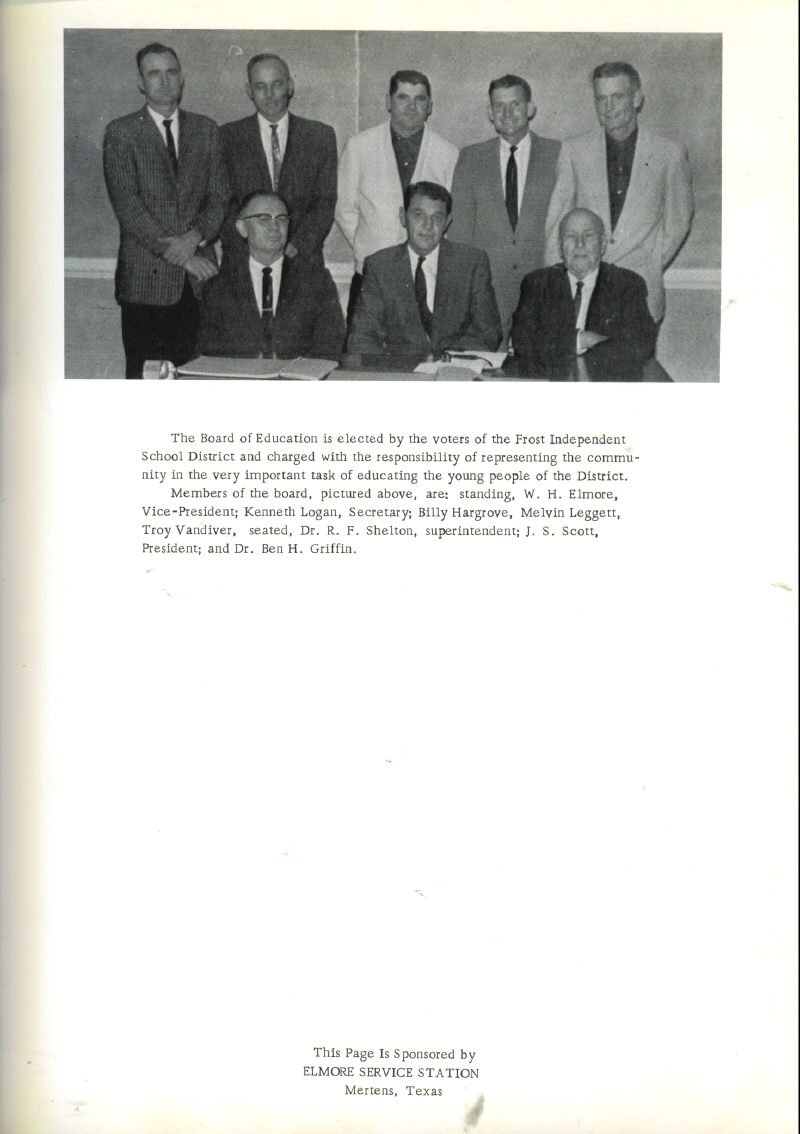 The Board of Education is elected by the voters of the Frost Independent School District and charged with the responsibility of representing the community in the very important task of educating the young people of the District.

Members of the board, pictured above, are: standing, W. H. Elmore, Vice-President; Kenneth Logan, Secretary; Billy Hargrove, Melvin Leggett, Troy Vandiver, seated, Dr. R. F. Shelton, superintendent; J. S. Scott, President; and Dr. Ben H. Griffin.

This Page Is Sponsored by
ELMORE SERVICE STATION
Mertens, Texas